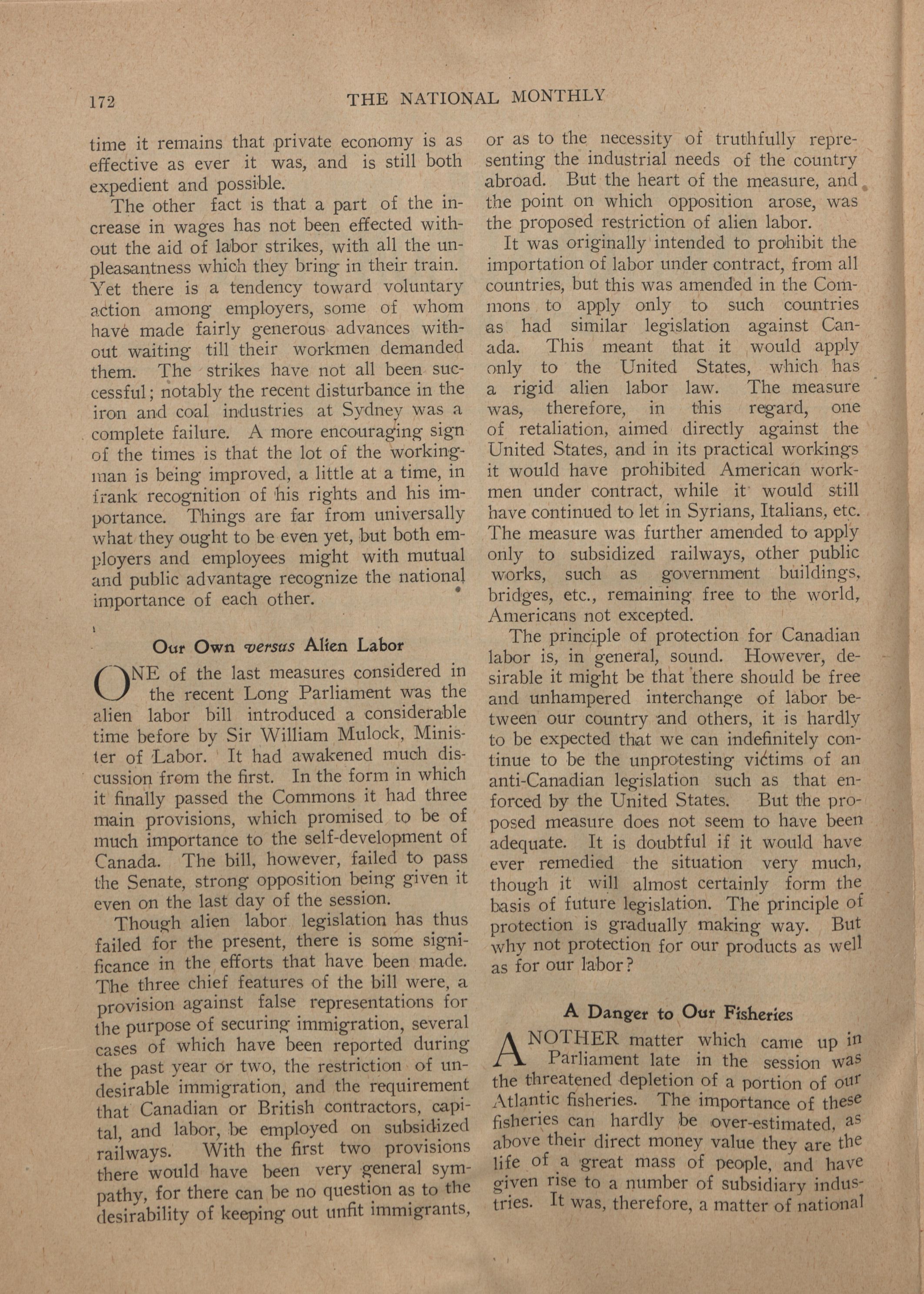 172 THE NATIONAL MONTHLY

time it remains that private economy is as effective as ever it was, and is still both expedient and possible.

The other fact is that a part of the increase in wages has not been effected without the aid of labor strikes, with all the unpleasantness which they bring in their train. Yet there is a tendency toward voluntary action among employers, some of whom have made fairly generous advances without waiting till their workmen demanded them. The strikes have not all been successful; notably the recent disturbance in the iron and coal industries at Sydney was a complete failure. A more encouraging sign of the times is that the lot of the workingman is being improved, a little at a time, in frank recognition of his rights and his importance. Things are far from universally what they ought to be even yet, but both employers and employees might with mutual and public advantage recognize the national importance of each other.

Our Own versus Alien Labor

ONE of the last measures considered in the recent Long Parliament was the alien labor bill introduced a considerable time before by Sir William Mulock, Minister of Labor. It had awakened much discussion from the first. In the form in which it finally passed the Commons it had three main provisions, which promised to be of much importance to the self-development of Canada. The bill, however, failed to pass the Senate, strong opposition being given it even on the last day of the session.

Though alien labor legislation has thus failed for the present, there is some significance in the efforts that have been made. The three chief features of the bill were, a provision against false representations for the purpose of securing immigration, several cases of which have been reported during the past year or two, the restriction of undesirable immigration, and the requirement that Canadian or British contractors, capital, and labor, be employed on subsidized railways. With the first two provisions there would have been very general sympathy, for there can be no question as to the desirability of keeping out unfit immigrants, or as to the necessity of truthfully representing the industrial needs of the country abroad. But the heart of the measure, and the point on which opposition arose, was the proposed restriction of alien labor.

It was originally intended to prohibit the importation of labor under contract, from all countries, but this was amended in the Commons to apply only to such countries as had similar legislation against Canada. This meant that it would apply only to the United States, which has a rigid alien labor law. The measure was, therefore, in this regard, one of retaliation, aimed directly against the United States, and in its practical workings it would have prohibited American workmen under contract, while it would still have continued to let in Syrians, Italians, etc. The measure was further amended to apply only to subsidized railways, other public works, such as government buildings, bridges, etc., remaining free to the world, Americans not excepted.

The principle of protection for Canadian labor is, in general, sound. However, desirable it might be that there should be free and unhampered interchange of labor between our country and others, it is hardly to be expected that we can indefinitely continue to be the unprotesting victims of an anti-Canadian legislation such as that enforced by the United States. But the proposed measure does not seem to have been adequate. It is doubtful if it would have ever remedied the situation very much, though it will almost certainly form the basis of future legislation. The principle of protection is gradually making way. But why not protection for our products as well as for our labor?

A Danger to Our Fisheries

ANOTHER matter which came up in Parliament late in the session was the threatened depletion of a portion of our Atlantic fisheries. The importance of these fisheries can hardly be over-estimated, as above their direct money value they are the life of a great mass of people, and have given rise to a number of subsidiary industries. It was, therefore, a matter of national